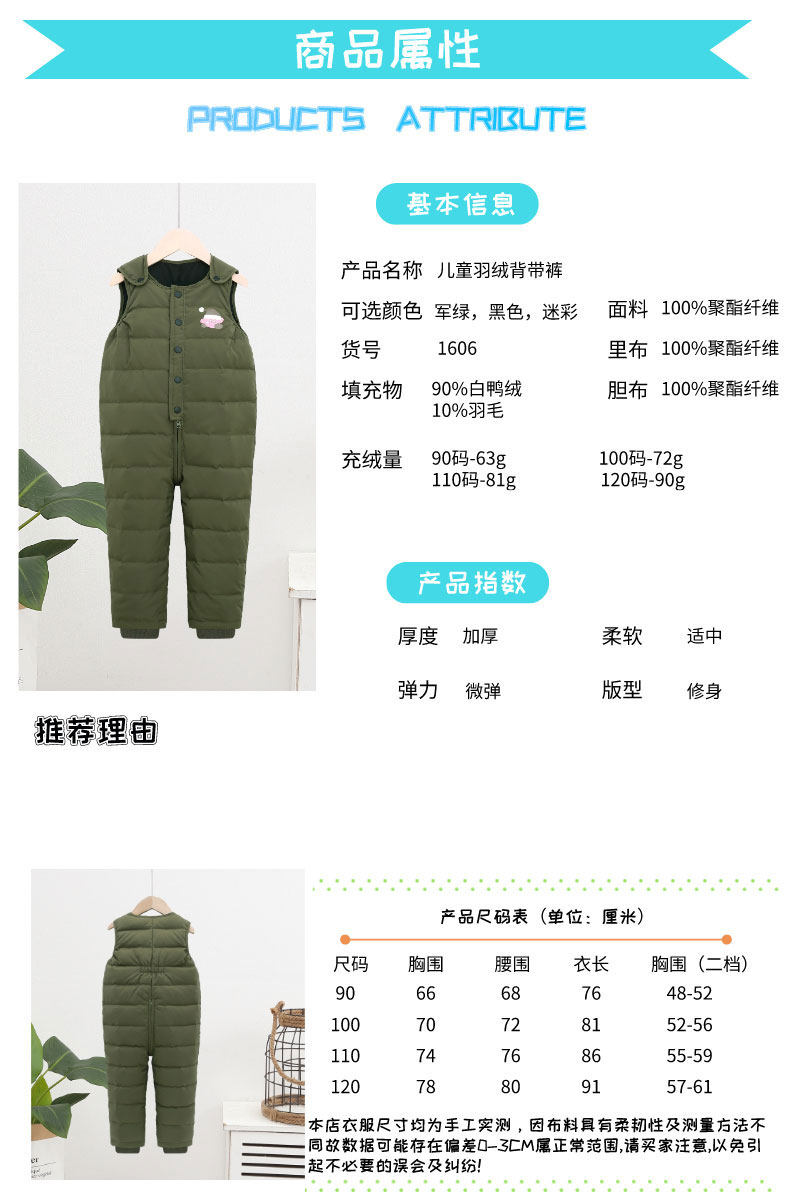 商品属性

PRODUCTS ATTRIBUTE

基本信息

产品名称 儿童羽绒背带裤

可选颜色 军绿，黑色，迷彩

面料 100%聚酯纤维

货号 1606

里布 100%聚酯纤维

填充物 90%白鸭绒
10%羽毛

胆布 100%聚酯纤维

充绒量 90码-63g 100码-72g
110码-81g 120码-90g

产品指数

厚度 加厚 柔软 适中

弹力 微弹 版型 修身

推荐理由

产品尺码表（单位：厘米）

| 尺码 | 胸围 | 腰围 | 衣长 | 胸围（二档） |
|---|---|---|---|---|
| 90 | 66 | 68 | 76 | 48-52 |
| 100 | 70 | 72 | 81 | 52-56 |
| 110 | 74 | 76 | 86 | 55-59 |
| 120 | 78 | 80 | 91 | 57-61 |

本店衣服尺寸均为手工实测，因布料具有柔韧性及测量方法不同故数据可能存在偏差0-3CM属正常范围,请买家注意,以免引起不必要的误会及纠纷!